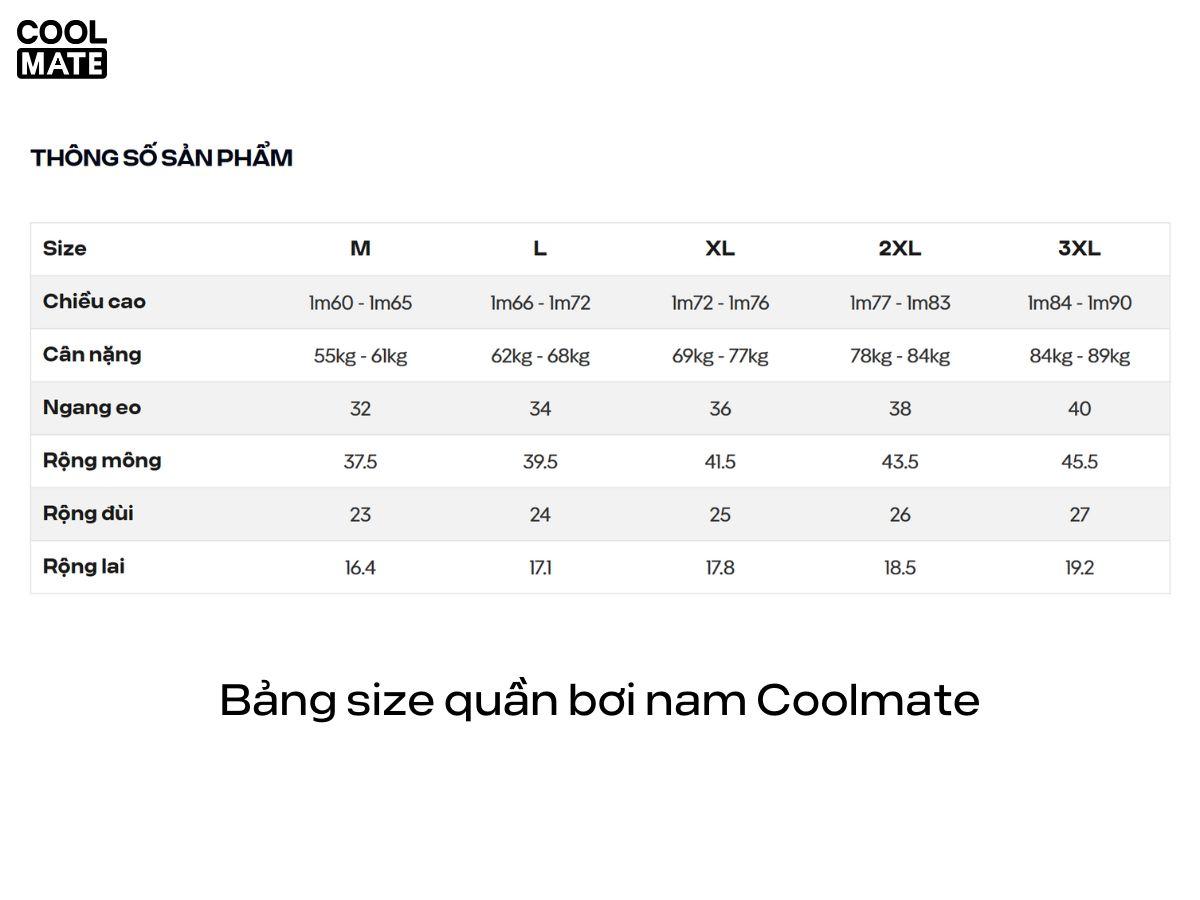 COOL
MATE

THÔNG SỐ SẢN PHẨM

| Size | M | L | XL | 2XL | 3XL |
|---|---|---|---|---|---|
| Chiều cao | 1m60 - 1m65 | 1m66 - 1m72 | 1m72 - 1m76 | 1m77 - 1m83 | 1m84 - 1m90 |
| Cân nặng | 55kg - 61kg | 62kg - 68kg | 69kg - 77kg | 78kg - 84kg | 84kg - 89kg |
| Ngang eo | 32 | 34 | 36 | 38 | 40 |
| Rộng mông | 37.5 | 39.5 | 41.5 | 43.5 | 45.5 |
| Rộng đùi | 23 | 24 | 25 | 26 | 27 |
| Rộng lai | 16.4 | 17.1 | 17.8 | 18.5 | 19.2 |

Bảng size quần bơi nam Coolmate